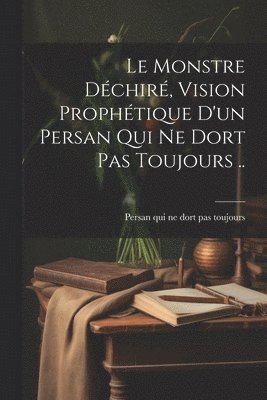 Le Monstre Déchiré, Vision Prophétique D'un Persan Qui Ne Dort Pas Toujours ..

Persan qui ne dort pas toujours